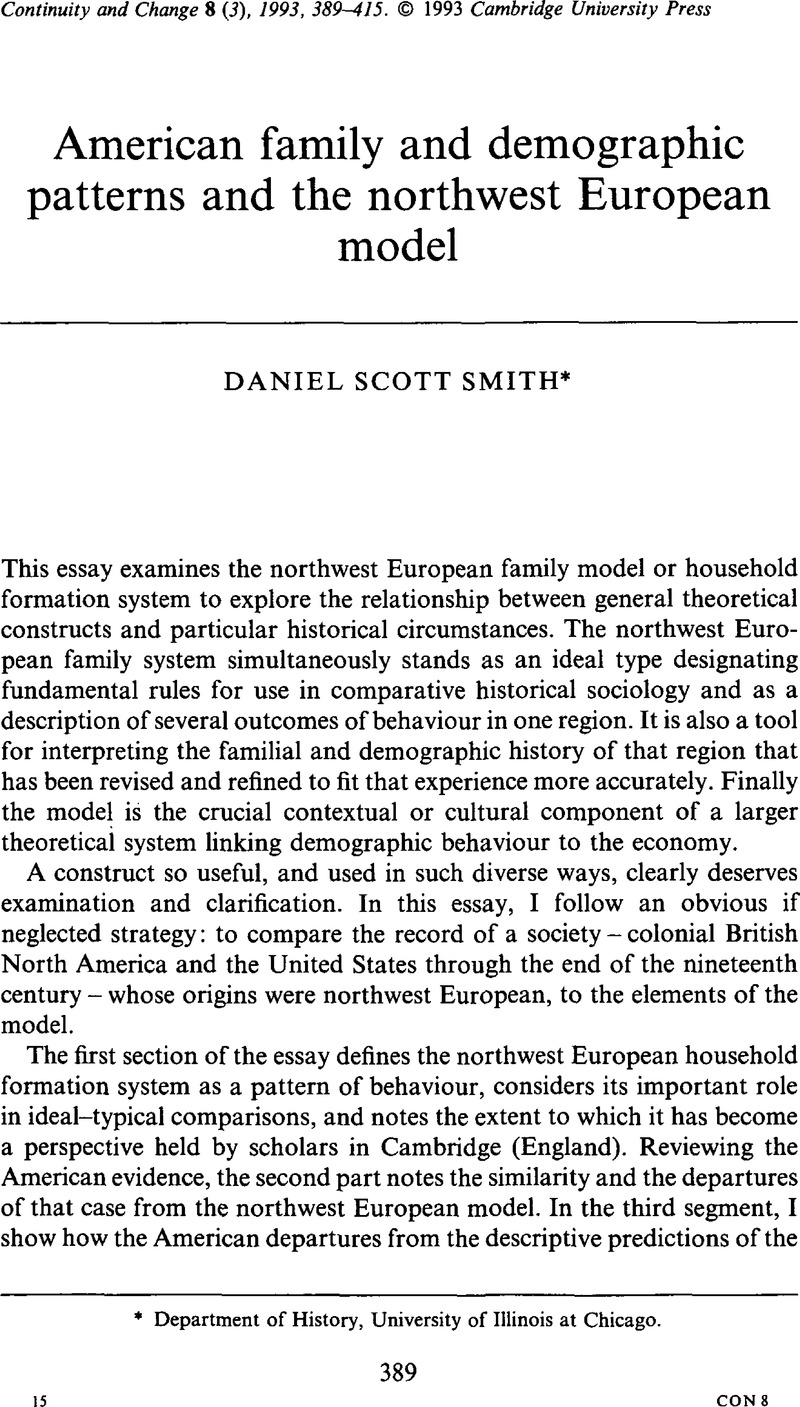 Continuity and Change 8 (3), 1993, 389–415. © 1993 Cambridge University Press

American family and demographic patterns and the northwest European model

DANIEL SCOTT SMITH*

This essay examines the northwest European family model or household formation system to explore the relationship between general theoretical constructs and particular historical circumstances. The northwest European family system simultaneously stands as an ideal type designating fundamental rules for use in comparative historical sociology and as a description of several outcomes of behaviour in one region. It is also a tool for interpreting the familial and demographic history of that region that has been revised and refined to fit that experience more accurately. Finally the model is the crucial contextual or cultural component of a larger theoretical system linking demographic behaviour to the economy.

A construct so useful, and used in such diverse ways, clearly deserves examination and clarification. In this essay, I follow an obvious if neglected strategy: to compare the record of a society – colonial British North America and the United States through the end of the nineteenth century – whose origins were northwest European, to the elements of the model.

The first section of the essay defines the northwest European household formation system as a pattern of behaviour, considers its important role in ideal–typical comparisons, and notes the extent to which it has become a perspective held by scholars in Cambridge (England). Reviewing the American evidence, the second part notes the similarity and the departures of that case from the northwest European model. In the third segment, I show how the American departures from the descriptive predictions of the

* Department of History, University of Illinois at Chicago.

389

15 CON 8